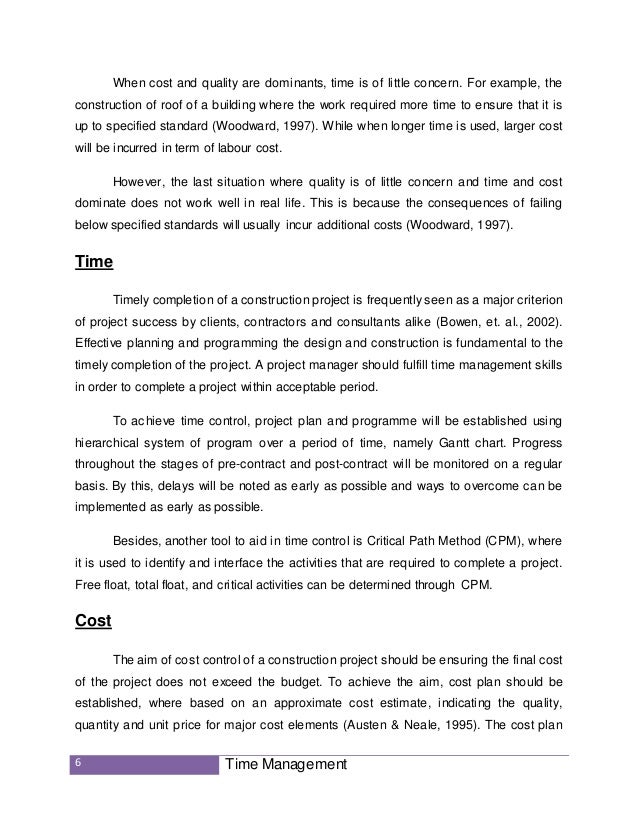 When cost and quality are dominants, time is of little concern. For example, the construction of roof of a building where the work required more time to ensure that it is up to specified standard (Woodward, 1997). While when longer time is used, larger cost will be incurred in term of labour cost.

However, the last situation where quality is of little concern and time and cost dominate does not work well in real life. This is because the consequences of failing below specified standards will usually incur additional costs (Woodward, 1997).

Time

Timely completion of a construction project is frequently seen as a major criterion of project success by clients, contractors and consultants alike (Bowen, et. al., 2002). Effective planning and programming the design and construction is fundamental to the timely completion of the project. A project manager should fulfill time management skills in order to complete a project within acceptable period.

To achieve time control, project plan and programme will be established using hierarchical system of program over a period of time, namely Gantt chart. Progress throughout the stages of pre-contract and post-contract will be monitored on a regular basis. By this, delays will be noted as early as possible and ways to overcome can be implemented as early as possible.

Besides, another tool to aid in time control is Critical Path Method (CPM), where it is used to identify and interface the activities that are required to complete a project. Free float, total float, and critical activities can be determined through CPM.

Cost

The aim of cost control of a construction project should be ensuring the final cost of the project does not exceed the budget. To achieve the aim, cost plan should be established, where based on an approximate cost estimate, indicating the quality, quantity and unit price for major cost elements (Austen & Neale, 1995). The cost plan

6 Time Management